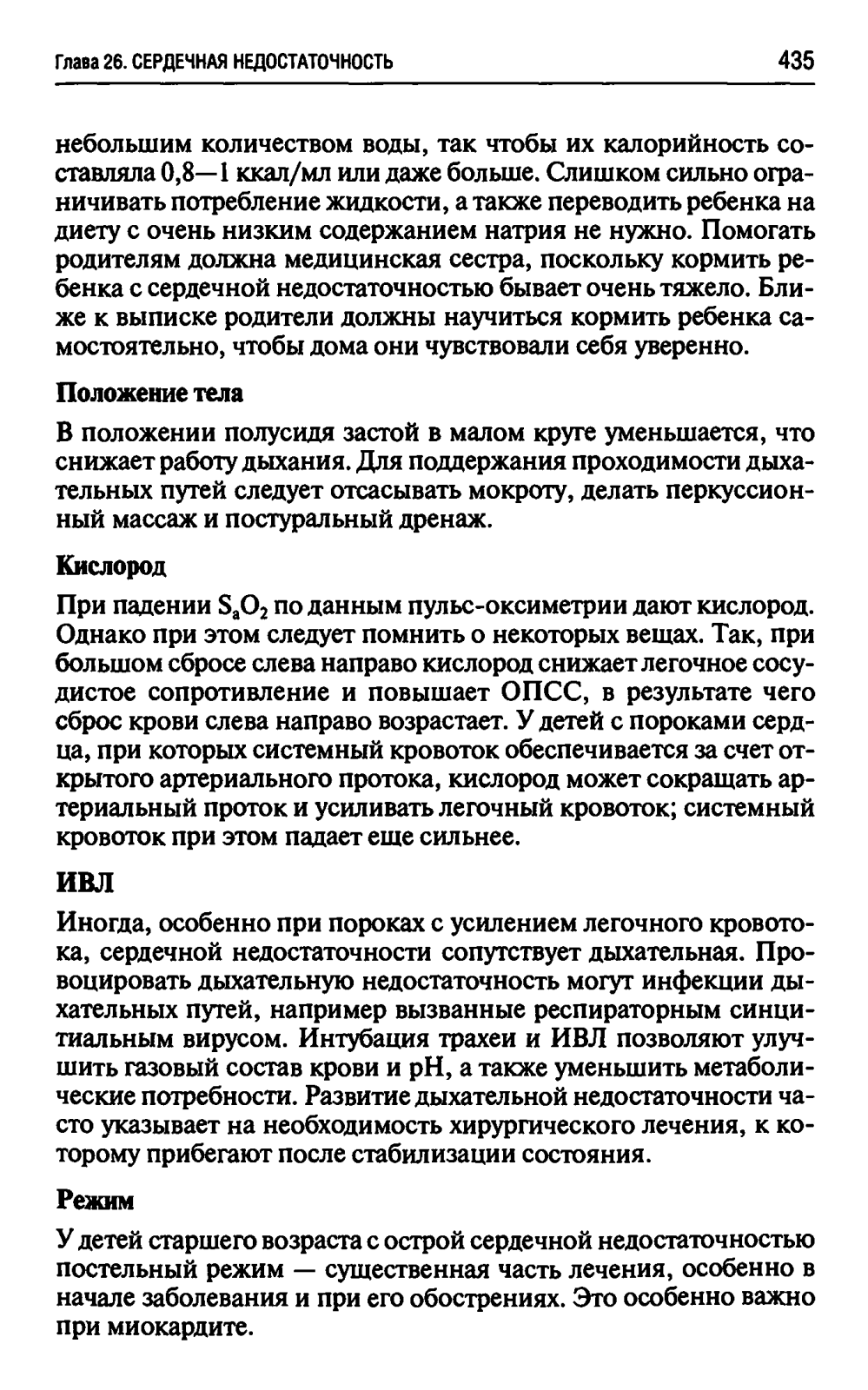 Глава 26. СЕРДЕЧНАЯ НЕДОСТАТОЧНОСТЬ 435

небольшим количеством воды, так чтобы их калорийность составляла 0,8—1 ккал/мл или даже больше. Слишком сильно ограничивать потребление жидкости, а также переводить ребенка на диету с очень низким содержанием натрия не нужно. Помогать родителям должна медицинская сестра, поскольку кормить ребенка с сердечной недостаточностью бывает очень тяжело. Ближе к выписке родители должны научиться кормить ребенка самостоятельно, чтобы дома они чувствовали себя уверенно.

Положение тела

В положении полусидя застой в малом круге уменьшается, что снижает работу дыхания. Для поддержания проходимости дыхательных путей следует отсасывать мокроту, делать перкуссионный массаж и постуральный дренаж.

Кислород

При падении $S_aO_2$ по данным пульс-оксиметрии дают кислород. Однако при этом следует помнить о некоторых вещах. Так, при большом сбросе слева направо кислород снижает легочное сосудистое сопротивление и повышает ОПСС, в результате чего сброс крови слева направо возрастает. У детей с пороками сердца, при которых системный кровоток обеспечивается за счет открытого артериального протока, кислород может сокращать артериальный проток и усиливать легочный кровоток; системный кровоток при этом падает еще сильнее.

ИВЛ

Иногда, особенно при пороках с усилением легочного кровотока, сердечной недостаточности сопутствует дыхательная. Провоцировать дыхательную недостаточность могут инфекции дыхательных путей, например вызванные респираторным синцитиальным вирусом. Интубация трахеи и ИВЛ позволяют улучшить газовый состав крови и pH, а также уменьшить метаболические потребности. Развитие дыхательной недостаточности часто указывает на необходимость хирургического лечения, к которому прибегают после стабилизации состояния.

Режим

У детей старшего возраста с острой сердечной недостаточностью постельный режим — существенная часть лечения, особенно в начале заболевания и при его обострениях. Это особенно важно при миокардите.